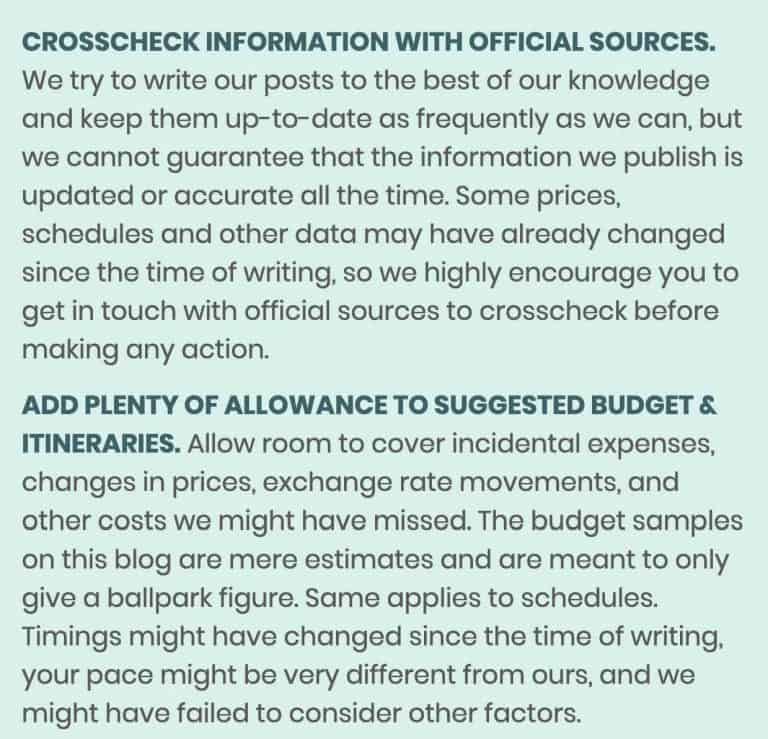 CROSSCHECK INFORMATION WITH OFFICIAL SOURCES. We try to write our posts to the best of our knowledge and keep them up-to-date as frequently as we can, but we cannot guarantee that the information we publish is updated or accurate all the time. Some prices, schedules and other data may have already changed since the time of writing, so we highly encourage you to get in touch with official sources to crosscheck before making any action.

ADD PLENTY OF ALLOWANCE TO SUGGESTED BUDGET & ITINERARIES. Allow room to cover incidental expenses, changes in prices, exchange rate movements, and other costs we might have missed. The budget samples on this blog are mere estimates and are meant to only give a ballpark figure. Same applies to schedules. Timings might have changed since the time of writing, your pace might be very different from ours, and we might have failed to consider other factors.